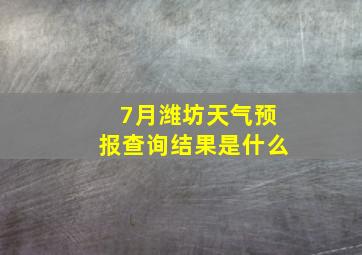 7月潍坊天气预报查询结果是什么